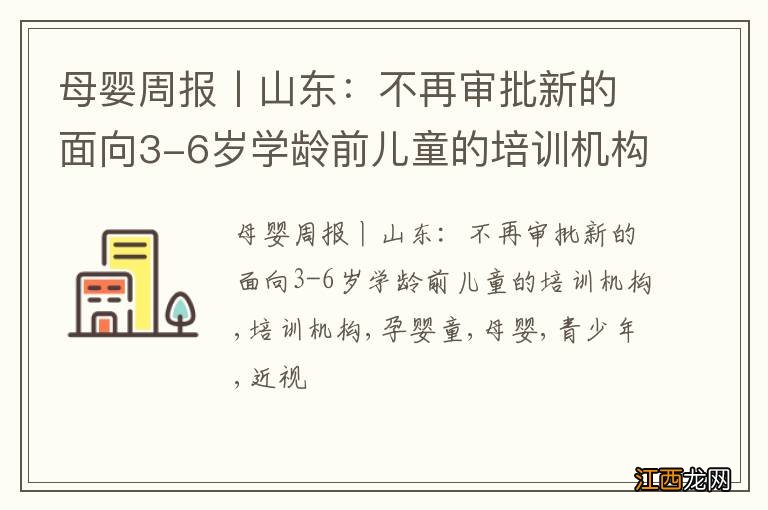 母婴周报丨山东：不再审批新的面向3-6岁学龄前儿童的培训机构

母婴周报丨山东：不再审批新的面向3-6岁学龄前儿童的培训机构,培训机构,孕婴童,母婴,青少年,近视

江西龙网